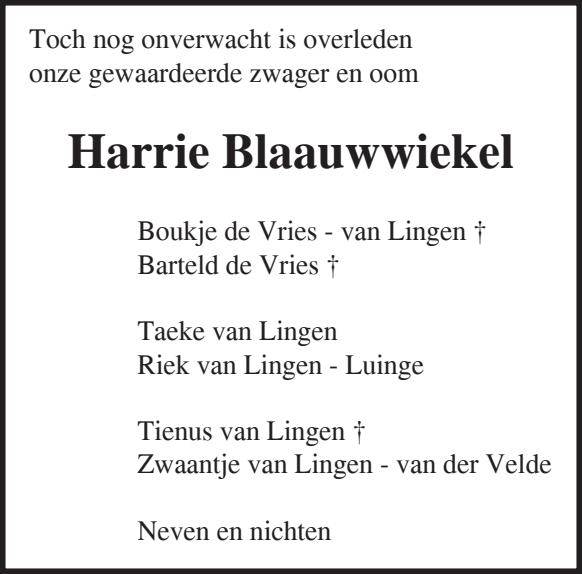 Toch nog onverwacht is overleden
onze gewaardeerde zwager en oom

Harrie Blaauwwiekel

Boukje de Vries - van Lingen †
Barteld de Vries †

Taeke van Lingen
Riek van Lingen - Luinge

Tienus van Lingen †
Zwaantje van Lingen - van der Velde

Neven en nichten